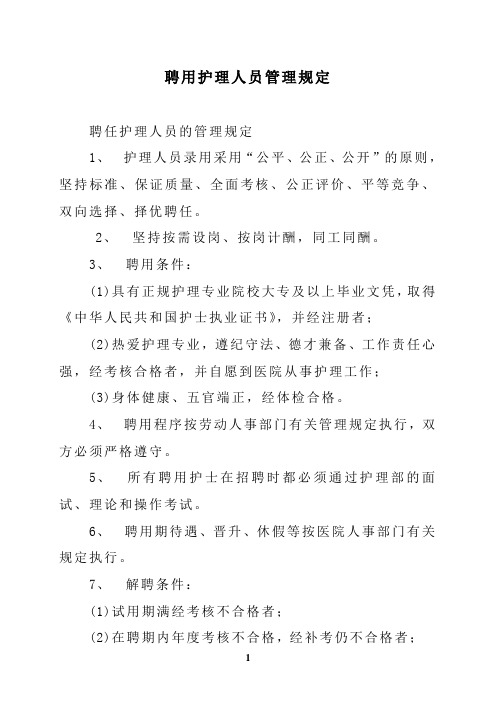 聘用护理人员管理规定

聘任护理人员的管理规定

1、 护理人员录用采用“公平、公正、公开”的原则，坚持标准、保证质量、全面考核、公正评价、平等竞争、双向选择、择优聘任。

2、 坚持按需设岗、按岗计酬，同工同酬。

3、 聘用条件：

(1)具有正规护理专业院校大专及以上毕业文凭，取得《中华人民共和国护士执业证书》，并经注册者；

(2)热爱护理专业，遵纪守法、德才兼备、工作责任心强，经考核合格者，并自愿到医院从事护理工作；

(3)身体健康、五官端正，经体检合格。

4、 聘用程序按劳动人事部门有关管理规定执行，双方必须严格遵守。

5、 所有聘用护士在招聘时都必须通过护理部的面试、理论和操作考试。

6、 聘用期待遇、晋升、休假等按医院人事部门有关规定执行。

7、 解聘条件：

(1)试用期满经考核不合格者；

(2)在聘期内年度考核不合格，经补考仍不合格者；

1